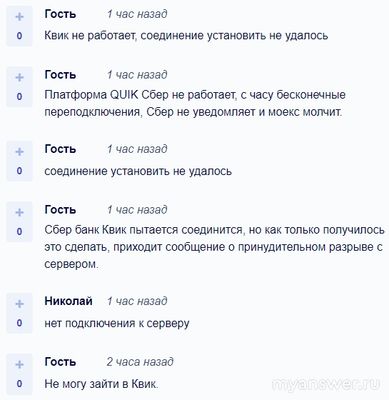 +
0
Гость 1 час назад
Квик не работает, соединение установить не удалось

+
0
Гость 1 час назад
Платформа QUIK Сбер не работает, с часу бесконечные переподключения, Сбер не уведомляет и моекс молчит.

+
0
Гость 1 час назад
соединение установить не удалось

+
0
Гость 1 час назад
Сбер банк Квик пытается соединится, но как только получилось это сделать, приходит сообщение о принудительном разрыве с сервером.

+
0
Николай 1 час назад
нет подключения к серверу

+
0
Гость 2 часа назад
Не могу зайти в Квик.

myanswer.ru